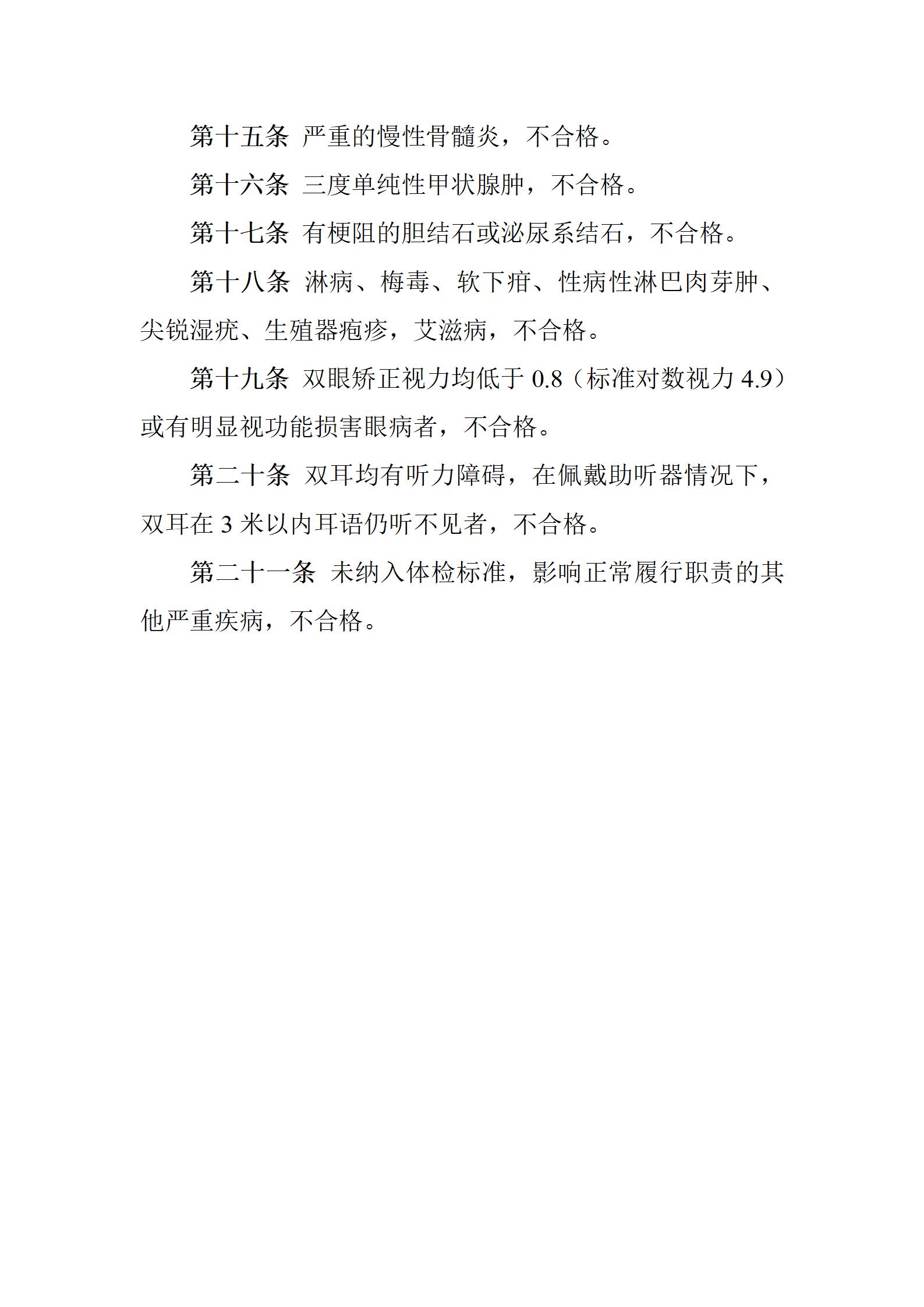 第十五条 严重的慢性骨髓炎，不合格。

第十六条 三度单纯性甲状腺肿，不合格。

第十七条 有梗阻的胆结石或泌尿系结石，不合格。

第十八条 淋病、梅毒、软下疳、性病性淋巴肉芽肿、尖锐湿疣、生殖器疱疹，艾滋病，不合格。

第十九条 双眼矫正视力均低于 0.8（标准对数视力 4.9）或有明显视功能损害眼病者，不合格。

第二十条 双耳均有听力障碍，在佩戴助听器情况下，双耳在 3 米以内耳语仍听不见者，不合格。

第二十一条 未纳入体检标准，影响正常履行职责的其他严重疾病，不合格。